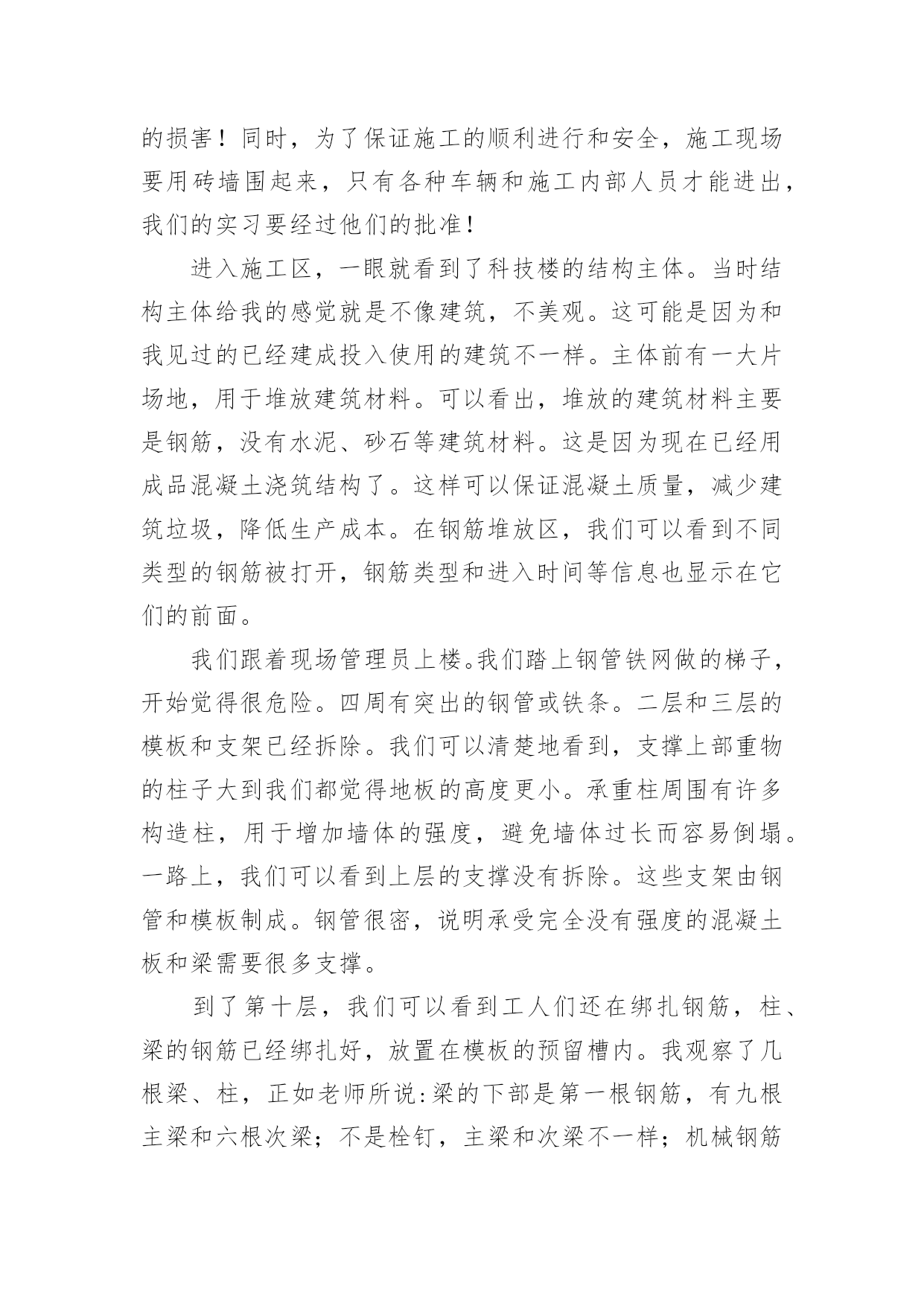 的损害！同时，为了保证施工的顺利进行和安全，施工现场要用砖墙围起来，只有各种车辆和施工内部人员才能进出，我们的实习要经过他们的批准！

进入施工区，一眼就看到了科技楼的结构主体。当时结构主体给我的感觉就是不像建筑，不美观。这可能是因为和我见过的已经建成投入使用的建筑不一样。主体前有一大片场地，用于堆放建筑材料。可以看出，堆放的建筑材料主要是钢筋，没有水泥、砂石等建筑材料。这是因为现在已经用成品混凝土浇筑结构了。这样可以保证混凝土质量，减少建筑垃圾，降低生产成本。在钢筋堆放区，我们可以看到不同类型的钢筋被打开，钢筋类型和进入时间等信息也显示在它们的前面。

我们跟着现场管理员上楼。我们踏上钢管铁网做的梯子，开始觉得很危险。四周有突出的钢管或铁条。二层和三层的模板和支架已经拆除。我们可以清楚地看到，支撑上部重物的柱子大到我们都觉得地板的高度更小。承重柱周围有许多构造柱，用于增加墙体的强度，避免墙体过长而容易倒塌。一路上，我们可以看到上层的支撑没有拆除。这些支架由钢管和模板制成。钢管很密，说明承受完全没有强度的混凝土板和梁需要很多支撑。

到了第十层，我们可以看到工人们还在绑扎钢筋，柱、梁的钢筋已经绑扎好，放置在模板的预留槽内。我观察了几根梁、柱，正如老师所说:梁的下部是第一根钢筋，有九根主梁和六根次梁；不是栓钉，主梁和次梁不一样；机械钢筋